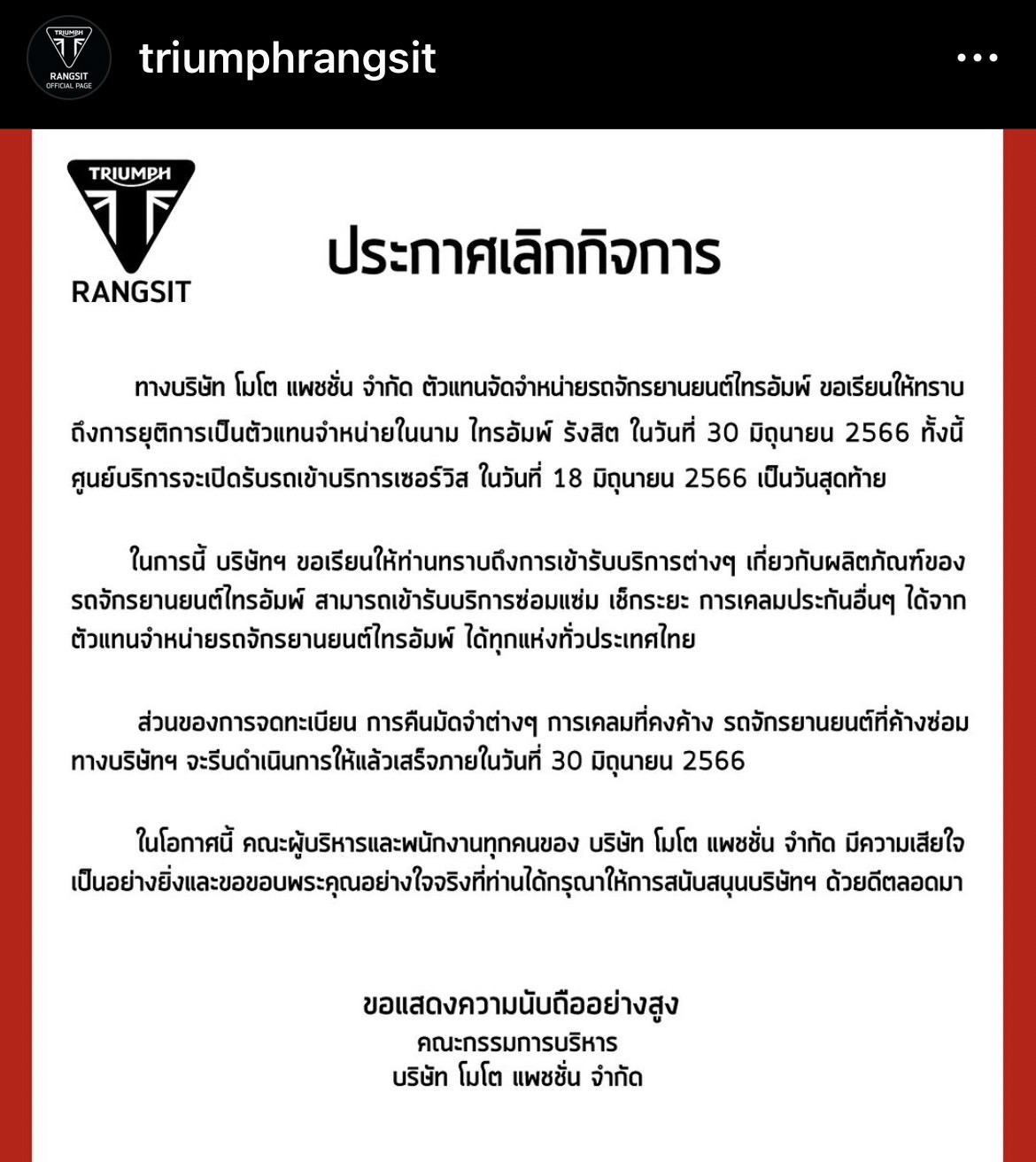 TRIUMPH
RANGSIT
OFFICIAL PAGE

triumphrangsit

TRIUMPH
RANGSIT

ประกาศเลิกกิจการ

ทางบริษัท โมโต แพชชั่น จำกัด ตัวแทนจัดจำหน่ายรถจักรยานยนต์ไทรอัมพ์ ขอเรียนให้ทราบถึงการยุติการเป็นตัวแทนจำหน่ายในนาม ไทรอัมพ์ รังสิต ในวันที่ 30 มิถุนายน 2566 ทั้งนี้ ศูนย์บริการจะเปิดรับรถเข้าบริการเซอร์วิส ในวันที่ 18 มิถุนายน 2566 เป็นวันสุดท้าย

ในการนี้ บริษัทฯ ขอเรียนให้ท่านทราบถึงการเข้ารับบริการต่างๆ เกี่ยวกับผลิตภัณฑ์ของรถจักรยานยนต์ไทรอัมพ์ สามารถเข้ารับบริการซ่อมแซ่ม เช็กระยะ การเคลมประกันอื่นๆ ได้จากตัวแทนจำหน่ายรถจักรยานยนต์ไทรอัมพ์ ได้ทุกแห่งทั่วประเทศไทย

ส่วนของการจดทะเบียน การคืนมัดจำต่างๆ การเคลมที่คงค้าง รถจักรยานยนต์ที่ค้างซ่อม ทางบริษัทฯ จะรีบดำเนินการให้แล้วเสร็จภายในวันที่ 30 มิถุนายน 2566

ในโอกาศนี้ คณะผู้บริหารและพนักงานทุกคนของ บริษัท โมโต แพชชั่น จำกัด มีความเสียใจเป็นอย่างยิ่งและขอขอบพระคุณอย่างใจจริงที่ท่านได้กรุณาให้การสนับสนุนบริษัทฯ ด้วยดีตลอดมา

ขอแสดงความนับถืออย่างสูง
คณะกรรมการบริหาร
บริษัท โมโต แพชชั่น จำกัด